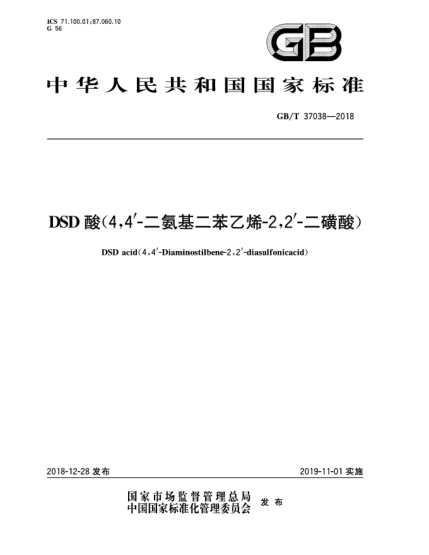 ICS 71.100.01;87.060.10
G 56

GB

中华人民共和国国家标准

GB/T 37038—2018

DSD 酸(4,4′-二氨基二苯乙烯-2,2′-二磺酸)

DSD acid(4,4′-Diaminostilbene-2,2′-diasulfonicacid)

2018-12-28 发布

2019-11-01 实施

国家市场监督管理总局
中国国家标准化管理委员会 发布